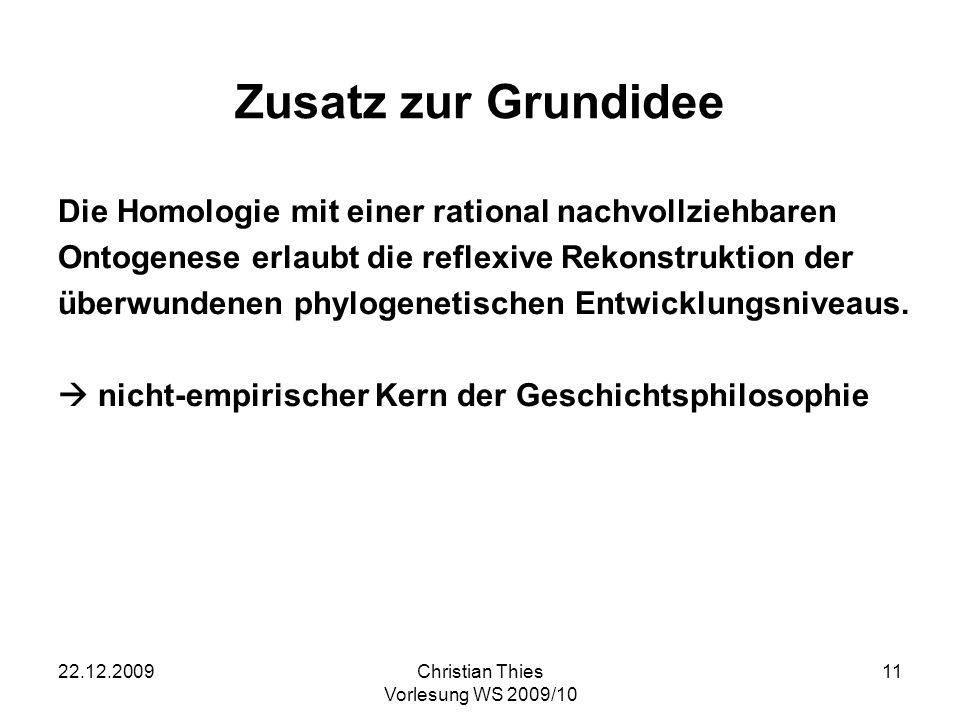 Zusatz zur Grundidee

Die Homologie mit einer rational nachvollziehbaren Ontogenese erlaubt die reflexive Rekonstruktion der überwundenen phylogenetischen Entwicklungsniveaus.

→ nicht-empirischer Kern der Geschichtsphilosophie

22.12.2009

Christian Thies
Vorlesung WS 2009/10

11